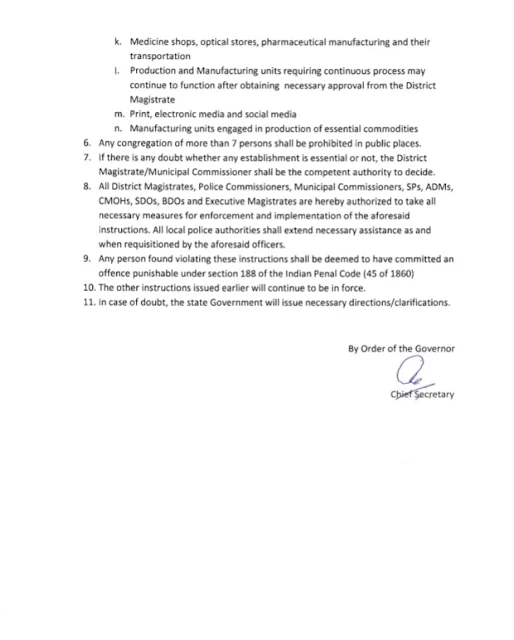 k. Medicine shops, optical stores, pharmaceutical manufacturing and their transportation

l. Production and Manufacturing units requiring continuous process may continue to function after obtaining necessary approval from the District Magistrate

m. Print, electronic media and social media

n. Manufacturing units engaged in production of essential commodities

6. Any congregation of more than 7 persons shall be prohibited in public places.

7. If there is any doubt whether any establishment is essential or not, the District Magistrate/Municipal Commissioner shall be the competent authority to decide.

8. All District Magistrates, Police Commissioners, Municipal Commissioners, SPs, ADMs, CMOHs, SDOs, BDOs and Executive Magistrates are hereby authorized to take all necessary measures for enforcement and implementation of the aforesaid instructions. All local police authorities shall extend necessary assistance as and when requisitioned by the aforesaid officers.

9. Any person found violating these instructions shall be deemed to have committed an offence punishable under section 188 of the Indian Penal Code (45 of 1860)

10. The other instructions issued earlier will continue to be in force.

11. In case of doubt, the state Government will issue necessary directions/clarifications.

By Order of the Governor

Chief Secretary